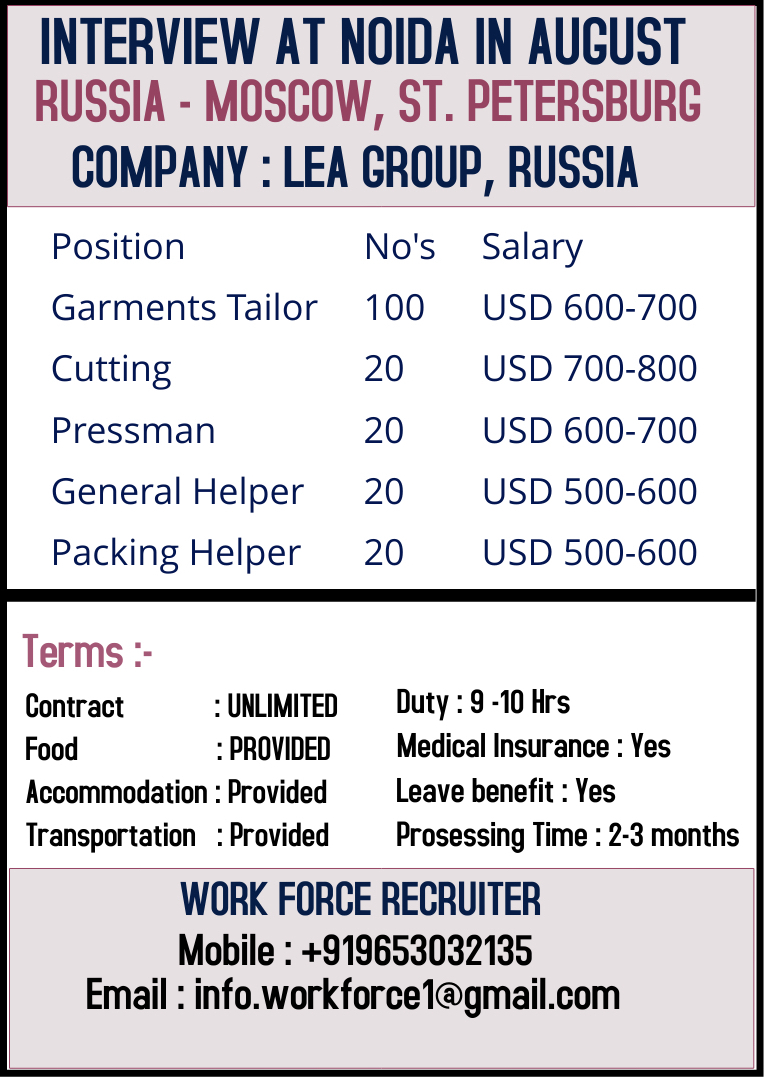 INTERVIEW AT NOIDA IN AUGUST
RUSSIA - MOSCOW, ST. PETERSBURG
COMPANY : LEA GROUP, RUSSIA

| Position | No's | Salary |
|---|---|---|
| Garments Tailor | 100 | USD 600-700 |
| Cutting | 20 | USD 700-800 |
| Pressman | 20 | USD 600-700 |
| General Helper | 20 | USD 500-600 |
| Packing Helper | 20 | USD 500-600 |

Terms :-

Contract : UNLIMITED
Food : PROVIDED
Accommodation : Provided
Transportation : Provided

Duty : 9 -10 Hrs
Medical Insurance : Yes
Leave benefit : Yes
Prosessing Time : 2-3 months

WORK FORCE RECRUITER
Mobile : +919653032135
Email : info.workforce1@gmail.com